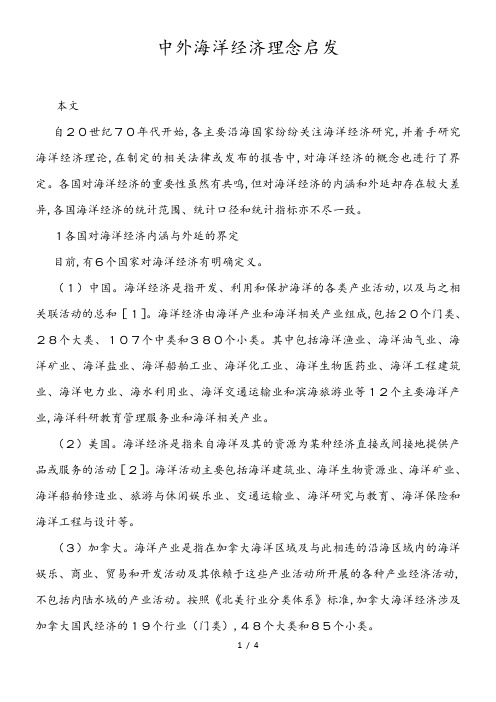 中外海洋经济理念启发

本文

自20世纪70年代开始,各主要沿海国家纷纷关注海洋经济研究,并着手研究海洋经济理论,在制定的相关法律或发布的报告中,对海洋经济的概念也进行了界定。各国对海洋经济的重要性虽然有共鸣,但对海洋经济的内涵和外延却存在较大差异,各国海洋经济的统计范围、统计口径和统计指标亦不尽一致。

1各国对海洋经济内涵与外延的界定

目前,有6个国家对海洋经济有明确定义。

(1)中国。海洋经济是指开发、利用和保护海洋的各类产业活动,以及与之相关联活动的总和[1]。海洋经济由海洋产业和海洋相关产业组成,包括20个门类、28个大类、107个中类和380个小类。其中包括海洋渔业、海洋油气业、海洋矿业、海洋盐业、海洋船舶工业、海洋化工业、海洋生物医药业、海洋工程建筑业、海洋电力业、海水利用业、海洋交通运输业和滨海旅游业等12个主要海洋产业,海洋科研教育管理服务业和海洋相关产业。

(2)美国。海洋经济是指来自海洋及其的资源为某种经济直接或间接地提供产品或服务的活动[2]。海洋活动主要包括海洋建筑业、海洋生物资源业、海洋矿业、海洋船舶修造业、旅游与休闲娱乐业、交通运输业、海洋研究与教育、海洋保险和海洋工程与设计等。

(3)加拿大。海洋产业是指在加拿大海洋区域及与此相连的沿海区域内的海洋娱乐、商业、贸易和开发活动及其依赖于这些产业活动所开展的各种产业经济活动,不包括内陆水域的产业活动。按照《北美行业分类体系》标准,加拿大海洋经济涉及加拿大国民经济的19个行业(门类),48个大类和85个小类。

1 / 4